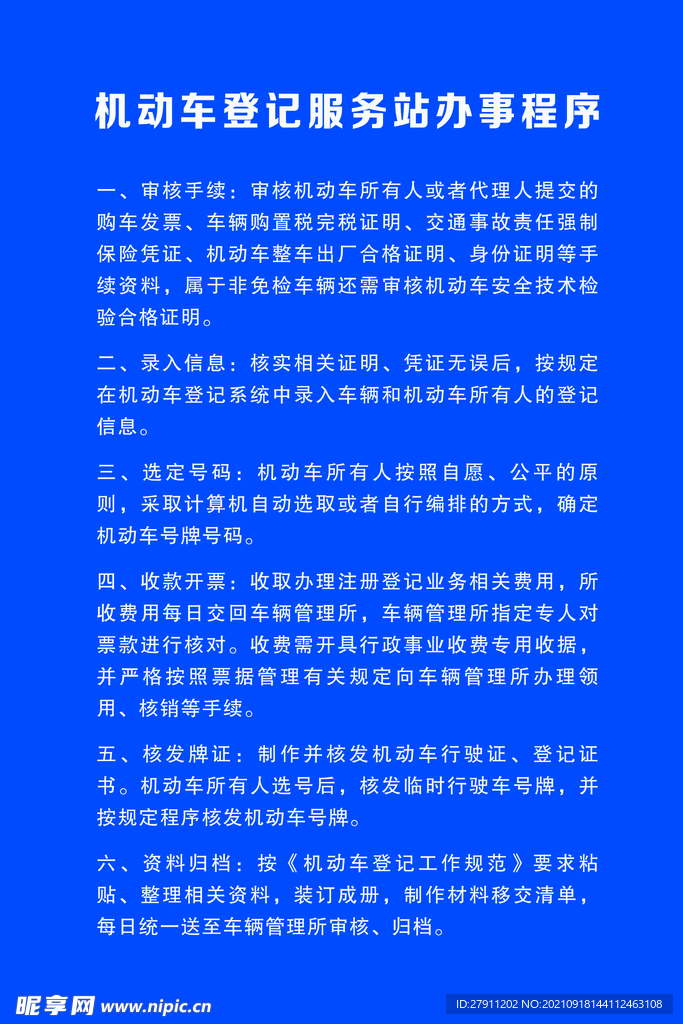 机动车登记服务站办事程序

一、审核手续：审核机动车所有人或者代理人提交的购车发票、车辆购置税完税证明、交通事故责任强制保险凭证、机动车整车出厂合格证明、身份证明等手续资料，属于非免检车辆还需审核机动车安全技术检验合格证明。

二、录入信息：核实相关证明、凭证无误后，按规定在机动车登记系统中录入车辆和机动车所有人的登记信息。

三、选定号码：机动车所有人按照自愿、公平的原则，采取计算机自动选取或者自行编排的方式，确定机动车号牌号码。

四、收款开票：收取办理注册登记业务相关费用，所收费用每日交回车辆管理所，车辆管理所指定专人对票款进行核对。收费需开具行政事业收费专用收据，并严格按照票据管理有关规定向车辆管理所办理领用、核销等手续。

五、核发牌证：制作并核发机动车行驶证、登记证书。机动车所有人选号后，核发临时行驶车号牌，并按规定程序核发机动车号牌。

六、资料归档：按《机动车登记工作规范》要求粘贴、整理相关资料，装订成册，制作材料移交清单，每日统一送至车辆管理所审核、归档。

昵享网 www.nipic.cn

ID:27911202 NO:20210918144112463108